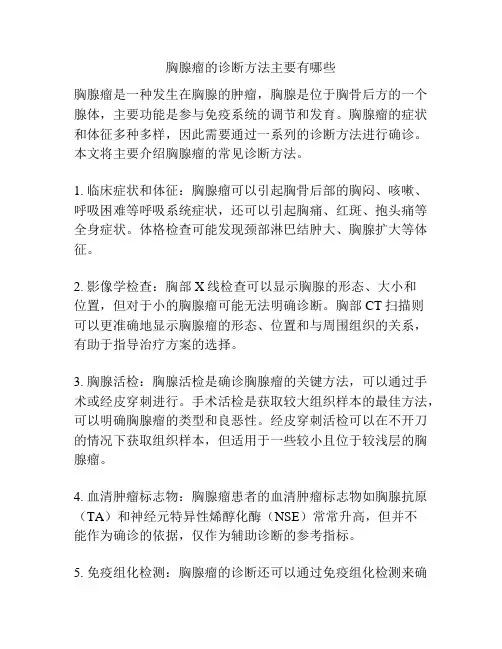 胸腺瘤的诊断方法主要有哪些

胸腺瘤是一种发生在胸腺的肿瘤，胸腺是位于胸骨后方的一个腺体，主要功能是参与免疫系统的调节和发育。胸腺瘤的症状和体征多种多样，因此需要通过一系列的诊断方法进行确诊。本文将主要介绍胸腺瘤的常见诊断方法。

1. 临床症状和体征：胸腺瘤可以引起胸骨后部的胸闷、咳嗽、呼吸困难等呼吸系统症状，还可以引起胸痛、红斑、抱头痛等全身症状。体格检查可能发现颈部淋巴结肿大、胸腺扩大等体征。

2. 影像学检查：胸部 X 线检查可以显示胸腺的形态、大小和位置，但对于小的胸腺瘤可能无法明确诊断。胸部 CT 扫描则可以更准确地显示胸腺瘤的形态、位置和与周围组织的关系，有助于指导治疗方案的选择。

3. 胸腺活检：胸腺活检是确诊胸腺瘤的关键方法，可以通过手术或经皮穿刺进行。手术活检是获取较大组织样本的最佳方法，可以明确胸腺瘤的类型和良恶性。经皮穿刺活检可以在不开刀的情况下获取组织样本，但适用于一些较小且位于较浅层的胸腺瘤。

4. 血清肿瘤标志物：胸腺瘤患者的血清肿瘤标志物如胸腺抗原（TA）和神经元特异性烯醇化酶（NSE）常常升高，但并不能作为确诊的依据，仅作为辅助诊断的参考指标。

5. 免疫组化检测：胸腺瘤的诊断还可以通过免疫组化检测来确